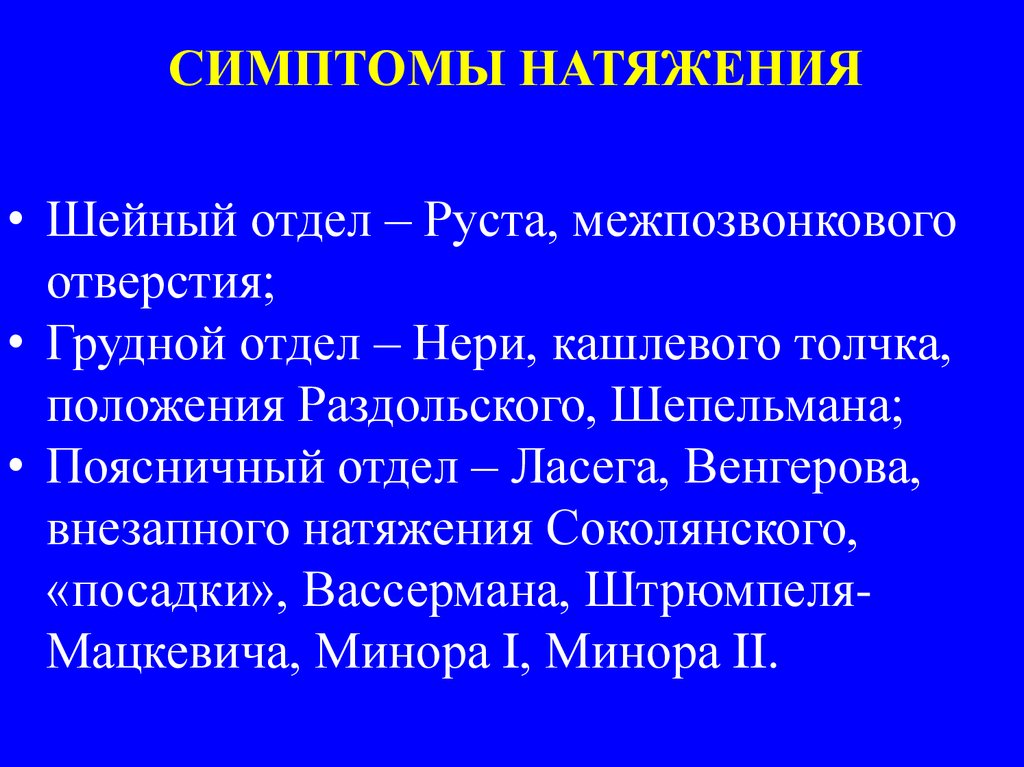 СИМПТОМЫ НАТЯЖЕНИЯ

• Шейный отдел – Руста, межпозвонкового отверстия;
• Грудной отдел – Нери, кашлевого толчка, положения Раздольского, Шепельмана;
• Поясничный отдел – Ласега, Венгерова, внезапного натяжения Соколянского, «посадки», Вассермана, Штрюмпеля-Мацкевича, Минора I, Минора II.